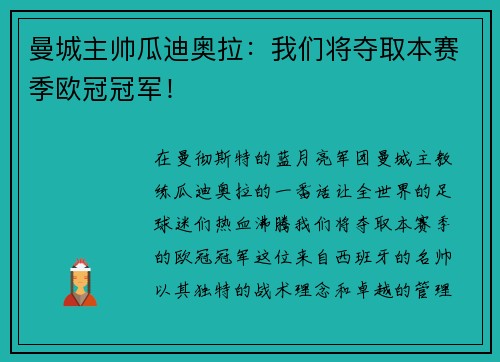 曼城主帅瓜迪奥拉：我们将夺取本赛季欧冠冠军！

在曼彻斯特的蓝月亮军团曼城主教练瓜迪奥拉的一番话让全世界的足球迷们热血沸腾我们将夺取本赛季的欧冠冠军这位来自西班牙的名帅以其独特的战术理念和卓越的管理